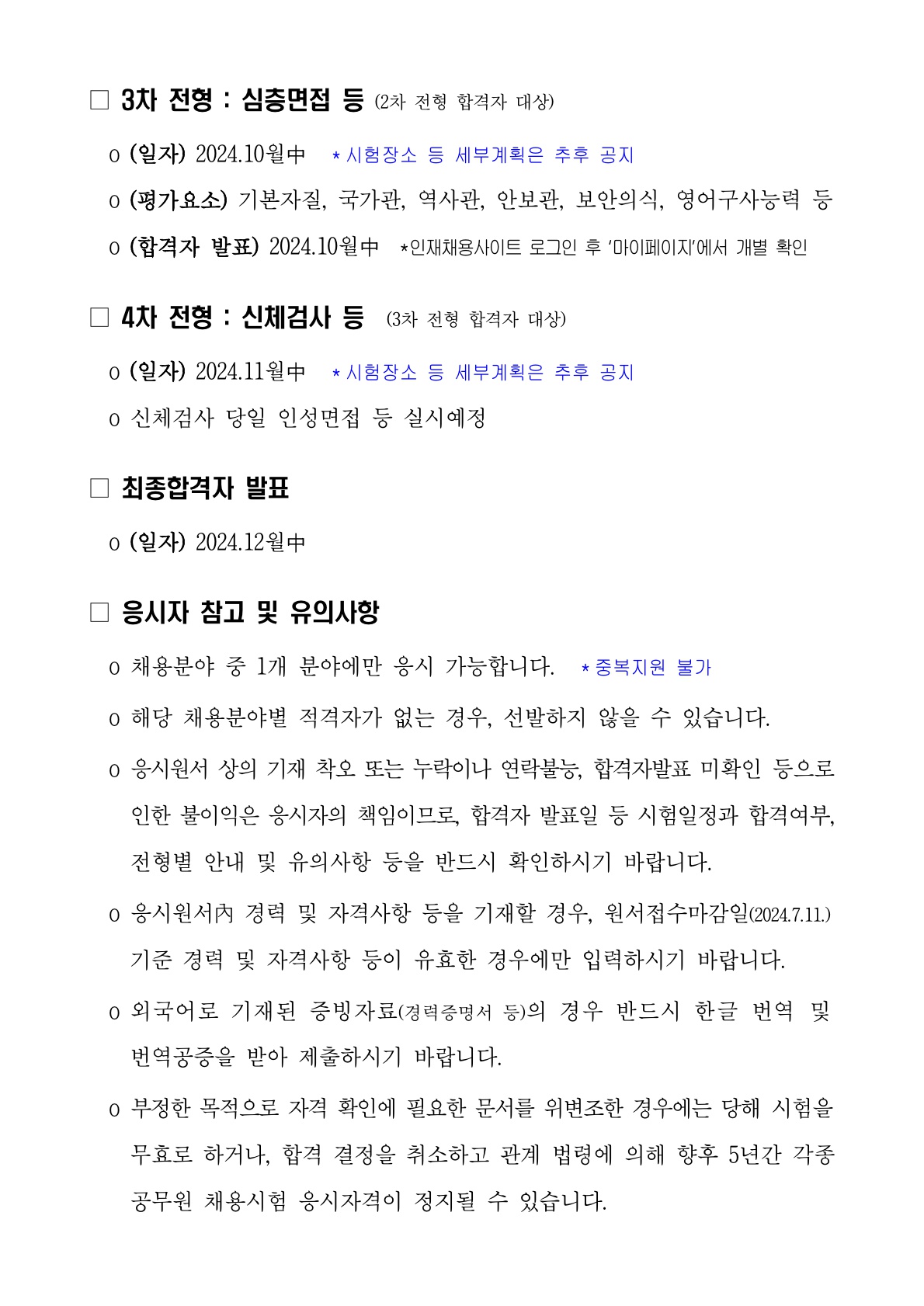 □ 3차 전형 : 심층면접 등 (2차 전형 합격자 대상)

o (일자) 2024.10월中 * 시험장소 등 세부계획은 추후 공지

o (평가요소) 기본자질, 국가관, 역사관, 안보관, 보안의식, 영어구사능력 등

o (합격자 발표) 2024.10월中 *인재채용사이트 로그인 후 '마이페이지'에서 개별 확인

□ 4차 전형 : 신체검사 등 (3차 전형 합격자 대상)

o (일자) 2024.11월中 * 시험장소 등 세부계획은 추후 공지

o 신체검사 당일 인성면접 등 실시예정

□ 최종합격자 발표

o (일자) 2024.12월中

□ 응시자 참고 및 유의사항

o 채용분야 중 1개 분야에만 응시 가능합니다. * 중복지원 불가

o 해당 채용분야별 적격자가 없는 경우, 선발하지 않을 수 있습니다.

o 응시원서 상의 기재 착오 또는 누락이나 연락불능, 합격자발표 미확인 등으로 인한 불이익은 응시자의 책임이므로, 합격자 발표일 등 시험일정과 합격여부, 전형별 안내 및 유의사항 등을 반드시 확인하시기 바랍니다.

o 응시원서內 경력 및 자격사항 등을 기재할 경우, 원서접수마감일(2024.7.11.) 기준 경력 및 자격사항 등이 유효한 경우에만 입력하시기 바랍니다.

o 외국어로 기재된 증빙자료(경력증명서 등)의 경우 반드시 한글 번역 및 번역공증을 받아 제출하시기 바랍니다.

o 부정한 목적으로 자격 확인에 필요한 문서를 위변조한 경우에는 당해 시험을 무효로 하거나, 합격 결정을 취소하고 관계 법령에 의해 향후 5년간 각종 공무원 채용시험 응시자격이 정지될 수 있습니다.